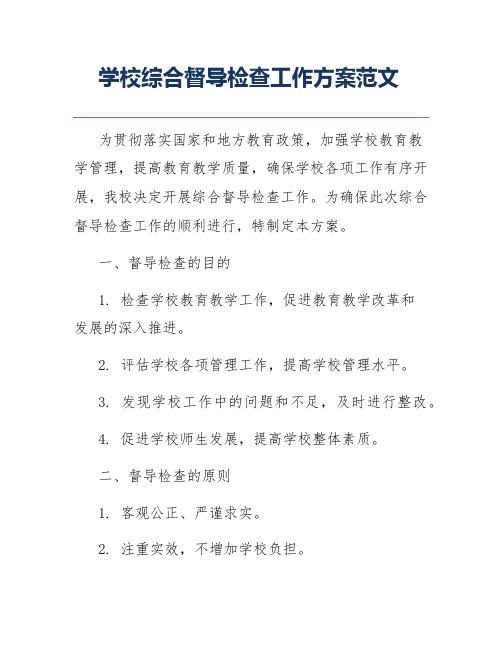 学校综合督导检查工作方案范文

为贯彻落实国家和地方教育政策，加强学校教育教学管理，提高教育教学质量，确保学校各项工作有序开展，我校决定开展综合督导检查工作。为确保此次综合督导检查工作的顺利进行，特制定本方案。

一、督导检查的目的

1. 检查学校教育教学工作，促进教育教学改革和发展的深入推进。

2. 评估学校各项管理工作，提高学校管理水平。

3. 发现学校工作中的问题和不足，及时进行整改。

4. 促进学校师生发展，提高学校整体素质。

二、督导检查的原则

1. 客观公正、严谨求实。

2. 注重实效，不增加学校负担。